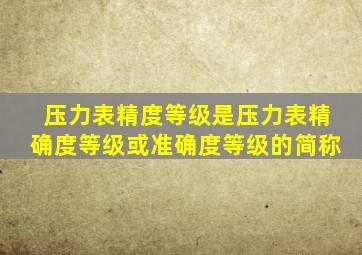 压力表精度等级是压力表精确度等级或准确度等级的简称